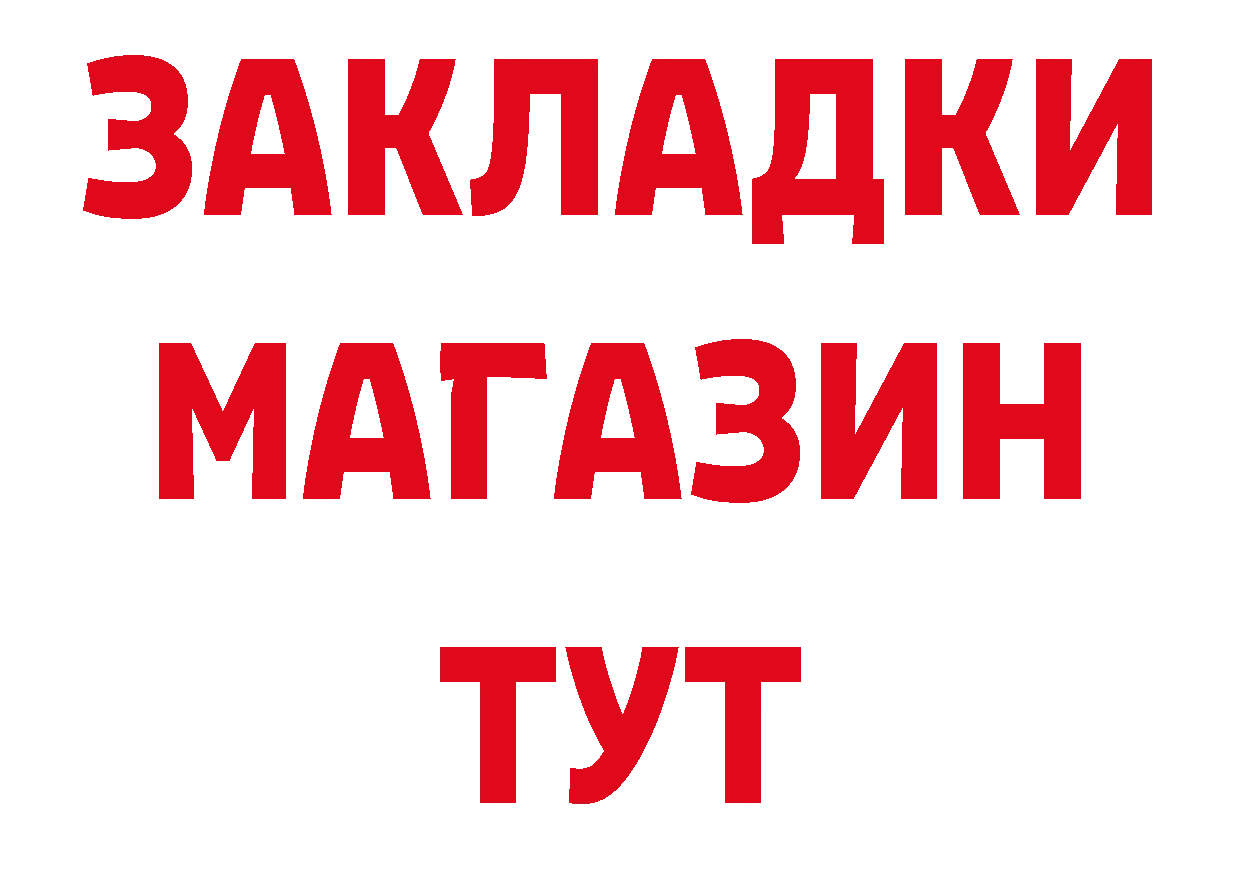 ЗАКЛАДКИ
МАГАЗИН
ТУТ